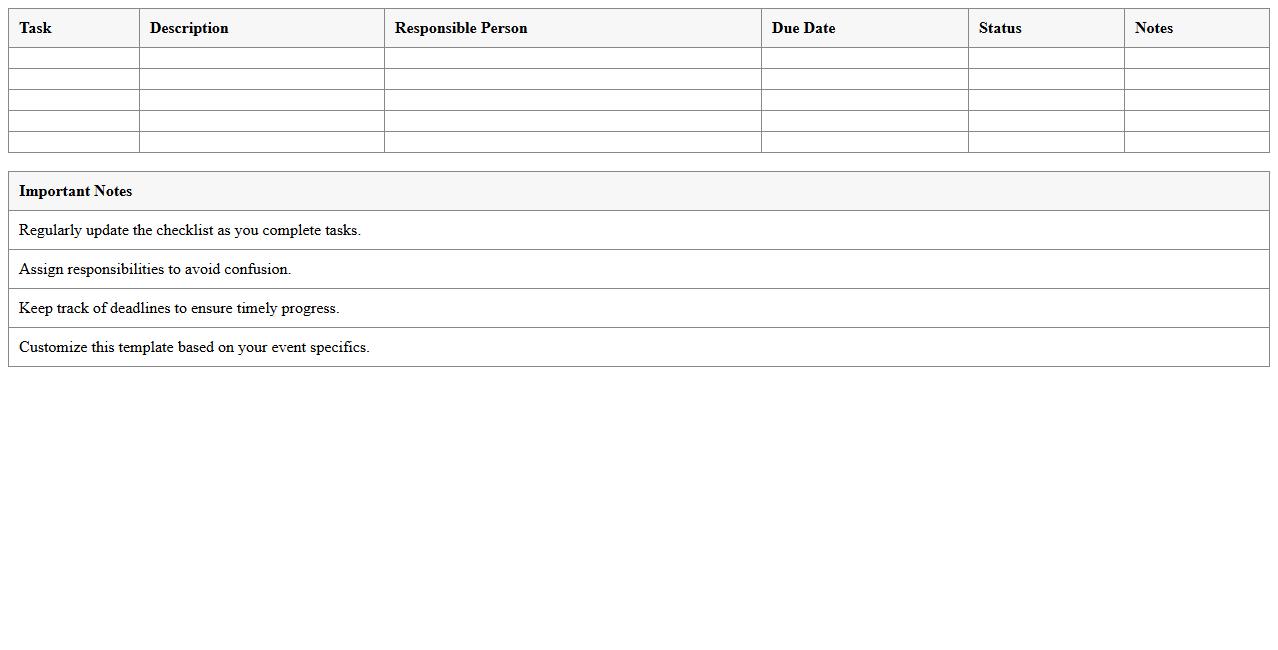 | Task | Description | Responsible Person | Due Date | Status | Notes |
|---|---|---|---|---|---|
| | | | | | |
| | | | | | |
| | | | | | |
| | | | | | |
| | | | | | |

| Important Notes |
|---|
| Regularly update the checklist as you complete tasks. |
| Assign responsibilities to avoid confusion. |
| Keep track of deadlines to ensure timely progress. |
| Customize this template based on your event specifics. |